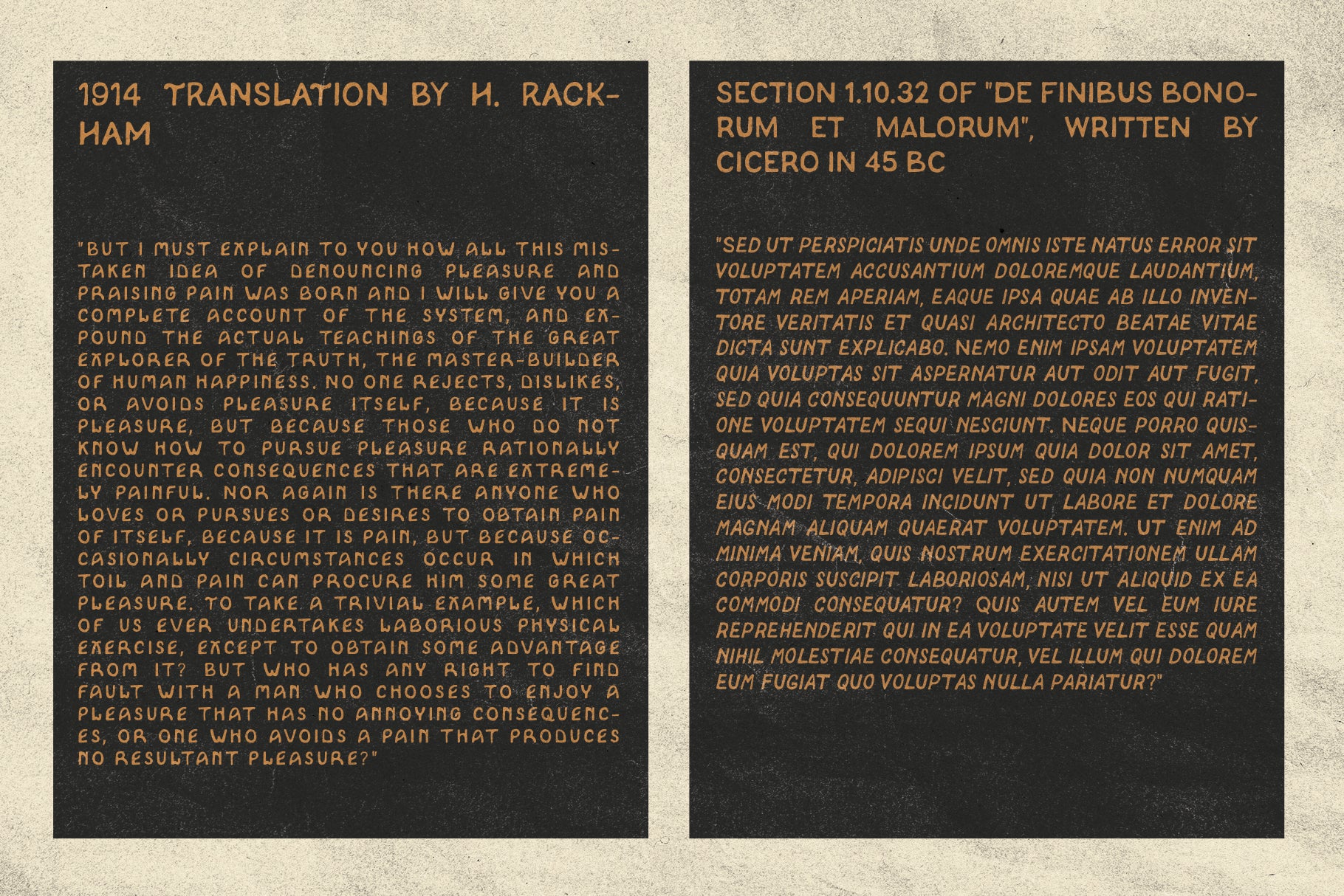 1914 TRANSLATION BY H. RACKHAM

"BUT I MUST EXPLAIN TO YOU HOW ALL THIS MISTAKEN IDEA OF DENOUNCING PLEASURE AND PRAISING PAIN WAS BORN AND I WILL GIVE YOU A COMPLETE ACCOUNT OF THE SYSTEM, AND EXPOUND THE ACTUAL TEACHINGS OF THE GREAT EXPLORER OF THE TRUTH, THE MASTER-BUILDER OF HUMAN HAPPINESS. NO ONE REJECTS, DISLIKES, OR AVOIDS PLEASURE ITSELF, BECAUSE IT IS PLEASURE, BUT BECAUSE THOSE WHO DO NOT KNOW HOW TO PURSUE PLEASURE RATIONALLY ENCOUNTER CONSEQUENCES THAT ARE EXTREMELY PAINFUL. NOR AGAIN IS THERE ANYONE WHO LOVES OR PURSUES OR DESIRES TO OBTAIN PAIN OF ITSELF, BECAUSE IT IS PAIN, BUT BECAUSE OCCASIONALLY CIRCUMSTANCES OCCUR IN WHICH TOIL AND PAIN CAN PROCURE HIM SOME GREAT PLEASURE. TO TAKE A TRIVIAL EXAMPLE, WHICH OF US EVER UNDERTAKES LABORIOUS PHYSICAL EXERCISE, EXCEPT TO OBTAIN SOME ADVANTAGE FROM IT? BUT WHO HAS ANY RIGHT TO FIND FAULT WITH A MAN WHO CHOOSES TO ENJOY A PLEASURE THAT HAS NO ANNOYING CONSEQUENCES, OR ONE WHO AVOIDS A PAIN THAT PRODUCES NO RESULTANT PLEASURE?"

SECTION 1.10.32 OF "DE FINIBUS BONORUM ET MALORUM", WRITTEN BY CICERO IN 45 BC

"SED UT PERSPICIATIS UNDE OMNIS ISTE NATUS ERROR SIT VOLUPTATEM ACCUSANTIUM DOLOREMQUE LAUDANTIUM, TOTAM REM APERIAM, EAQUE IPSA QUAE AB ILLO INVENTORE VERITATIS ET QUASI ARCHITECTO BEATAE VITAE DICTA SUNT EXPLICABO. NEMO ENIM IPSAM VOLUPTATEM QUIA VOLUPTAS SIT ASPERNATUR AUT ODIT AUT FUGIT, SED QUIA CONSEQUUNTUR MAGNI DOLORES EOS QUI RATIONE VOLUPTATEM SEQUI NESCIUNT. NEQUE PORRO QUISQUAM EST, QUI DOLOREM IPSUM QUIA DOLOR SIT AMET, CONSECTETUR, ADIPISCI VELIT, SED QUIA NON NUMQUAM EIUS MODI TEMPORA INCIDUNT UT LABORE ET DOLORE MAGNAM ALIQUAM QUAERAT VOLUPTATEM. UT ENIM AD MINIMA VENIAM, QUIS NOSTRUM EXERCITATIONEM ULLAM CORPORIS SUSCIPIT LABORIOSAM, NISI UT ALIQUID EX EA COMMODI CONSEQUATUR? QUIS AUTEM VEL EUM IURE REPREHENDERIT QUI IN EA VOLUPTATE VELIT ESSE QUAM NIHIL MOLESTIAE CONSEQUATUR, VEL ILLUM QUI DOLOREM EUM FUGIAT QUO VOLUPTAS NULLA PARIATUR?"